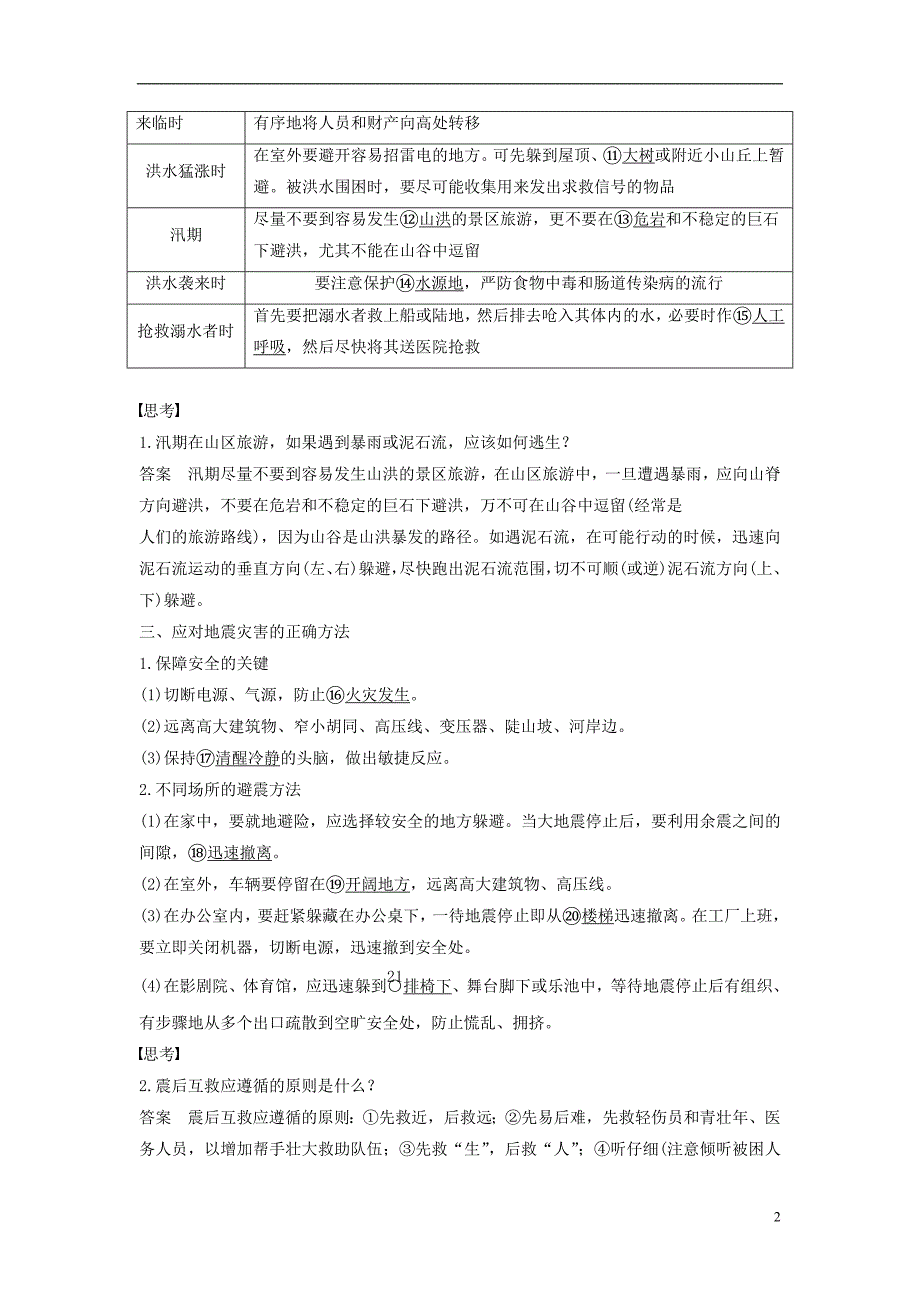 | 来临时 | 有序地将人员和财产向高处转移 |
|---|---|
| 洪水猛涨时 | 在室外要避开容易招雷电的地方。可先躲到屋顶、⑪大树或附近小山丘上暂避。被洪水围困时，要尽可能收集用来发出求救信号的物品 |
| 汛期 | 尽量不要到容易发生⑫山洪的景区旅游，更不要在⑬危岩和不稳定的巨石下避洪，尤其不能在山谷中逗留 |
| 洪水袭来时 | 要注意保护⑭水源地，严防食物中毒和肠道传染病的流行 |
| 抢救溺水者时 | 首先要把溺水者救上船或陆地，然后排去呛入其体内的水，必要时作⑮人工呼吸，然后尽快将其送医院抢救 |

【思考】
1.汛期在山区旅游，如果遇到暴雨或泥石流，应该如何逃生？
答案　汛期尽量不要到容易发生山洪的景区旅游，在山区旅游中，一旦遭遇暴雨，应向山脊方向避洪，不要在危岩和不稳定的巨石下避洪，万不可在山谷中逗留(经常是人们的旅游路线)，因为山谷是山洪暴发的路径。如遇泥石流，在可能行动的时候，迅速向泥石流运动的垂直方向(左、右)躲避，尽快跑出泥石流范围，切不可顺(或逆)泥石流方向(上、下)躲避。
三、应对地震灾害的正确方法
1.保障安全的关键
(1)切断电源、气源，防止⑯火灾发生。
(2)远离高大建筑物、窄小胡同、高压线、变压器、陡山坡、河岸边。
(3)保持⑰清醒冷静的头脑，做出敏捷反应。
2.不同场所的避震方法
(1)在家中，要就地避险，应选择较安全的地方躲避。当大地震停止后，要利用余震之间的间隙，⑱迅速撤离。
(2)在室外，车辆要停留在⑲开阔地方，远离高大建筑物、高压线。
(3)在办公室内，要赶紧躲藏在办公桌下，一待地震停止即从⑳楼梯迅速撤离。在工厂上班，要立即关闭机器，切断电源，迅速撤到安全处。
(4)在影剧院、体育馆，应迅速躲到㉑排椅下、舞台脚下或乐池中，等待地震停止后有组织、有步骤地从多个出口疏散到空旷安全处，防止慌乱、拥挤。
【思考】
2.震后互救应遵循的原则是什么？
答案　震后互救应遵循的原则：①先救近，后救远；②先易后难，先救轻伤员和青壮年、医务人员，以增加帮手壮大救助队伍；③先救“生”，后救“人”；④听仔细(注意倾听被困人

2